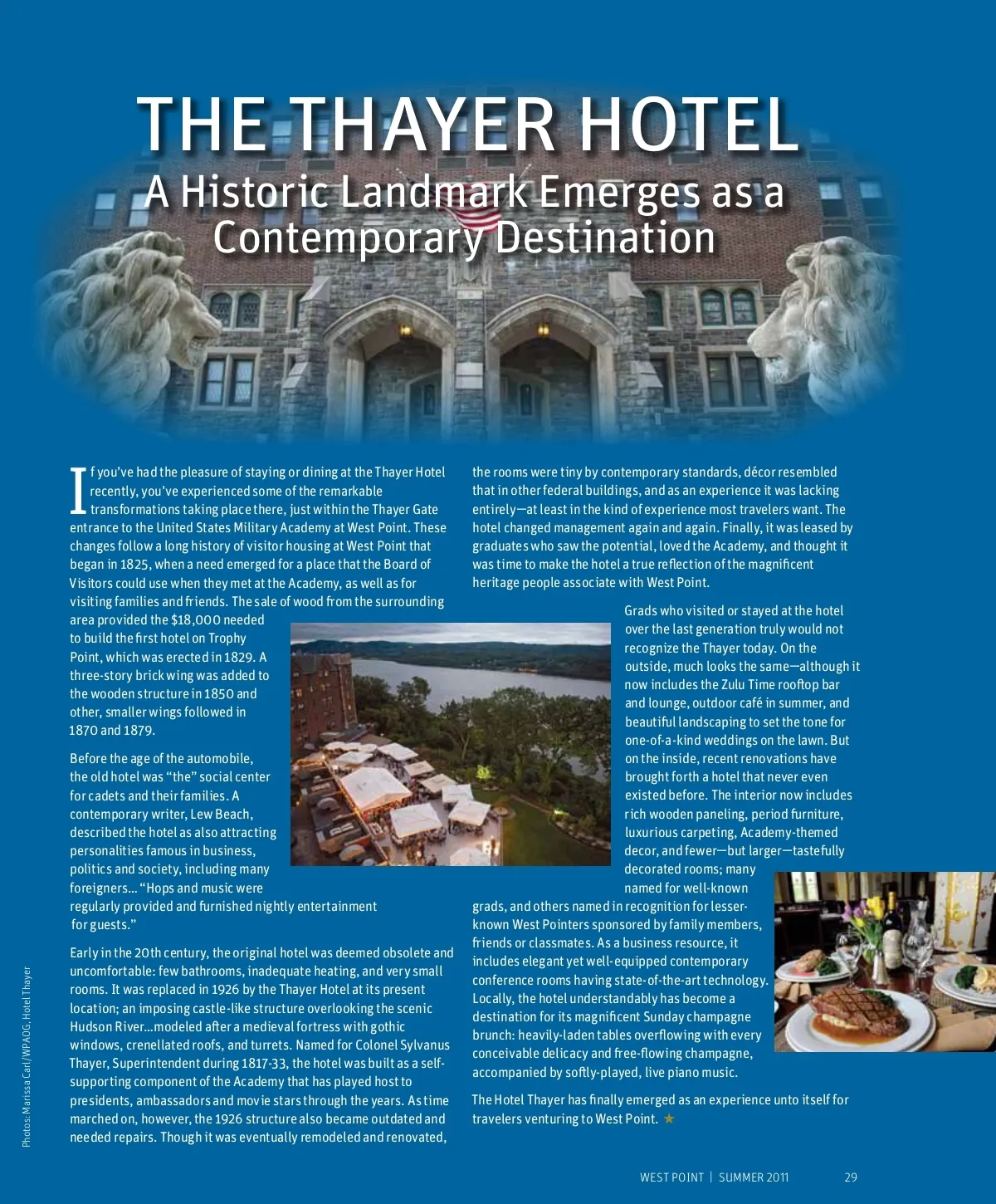 THE THAYER HOTEL
A Historic Landmark Emerges as a Contemporary Destination

If you've had the pleasure of staying or dining at the Thayer Hotel recently, you've experienced some of the remarkable transformations taking place there, just within the Thayer Gate entrance to the United States Military Academy at West Point. These changes follow a long history of visitor housing at West Point that began in 1825, when a need emerged for a place that the Board of Visitors could use when they met at the Academy, as well as for visiting families and friends. The sale of wood from the surrounding area provided the $18,000 needed to build the first hotel on Trophy Point, which was erected in 1829. A three-story brick wing was added to the wooden structure in 1850 and other, smaller wings followed in 1870 and 1879.

Before the age of the automobile, the old hotel was "the" social center for cadets and their families. A contemporary writer, Lew Beach, described the hotel as also attracting personalities famous in business, politics and society, including many foreigners… "Hops and music were regularly provided and furnished nightly entertainment for guests."

Early in the 20th century, the original hotel was deemed obsolete and uncomfortable: few bathrooms, inadequate heating, and very small rooms. It was replaced in 1926 by the Thayer Hotel at its present location; an imposing castle-like structure overlooking the scenic Hudson River…modeled after a medieval fortress with gothic windows, crenellated roofs, and turrets. Named for Colonel Sylvanus Thayer, Superintendent during 1817-33, the hotel was built as a self-supporting component of the Academy that has played host to presidents, ambassadors and movie stars through the years. As time marched on, however, the 1926 structure also became outdated and needed repairs. Though it was eventually remodeled and renovated, the rooms were tiny by contemporary standards, décor resembled that in other federal buildings, and as an experience it was lacking entirely—at least in the kind of experience most travelers want. The hotel changed management again and again. Finally, it was leased by graduates who saw the potential, loved the Academy, and thought it was time to make the hotel a true reflection of the magnificent heritage people associate with West Point.

Grads who visited or stayed at the hotel over the last generation truly would not recognize the Thayer today. On the outside, much looks the same—although it now includes the Zulu Time rooftop bar and lounge, outdoor café in summer, and beautiful landscaping to set the tone for one-of-a-kind weddings on the lawn. But on the inside, recent renovations have brought forth a hotel that never even existed before. The interior now includes rich wooden paneling, period furniture, luxurious carpeting, Academy-themed decor, and fewer—but larger—tastefully decorated rooms; many named for well-known grads, and others named in recognition for lesser-known West Pointers sponsored by family members, friends or classmates. As a business resource, it includes elegant yet well-equipped contemporary conference rooms having state-of-the-art technology. Locally, the hotel understandably has become a destination for its magnificent Sunday champagne brunch: heavily-laden tables overflowing with every conceivable delicacy and free-flowing champagne, accompanied by softly-played, live piano music.

The Hotel Thayer has finally emerged as an experience unto itself for travelers venturing to West Point. ★

Photos: Marissa Carl/WPAOG, Hotel Thayer

WEST POINT | SUMMER 2011 29